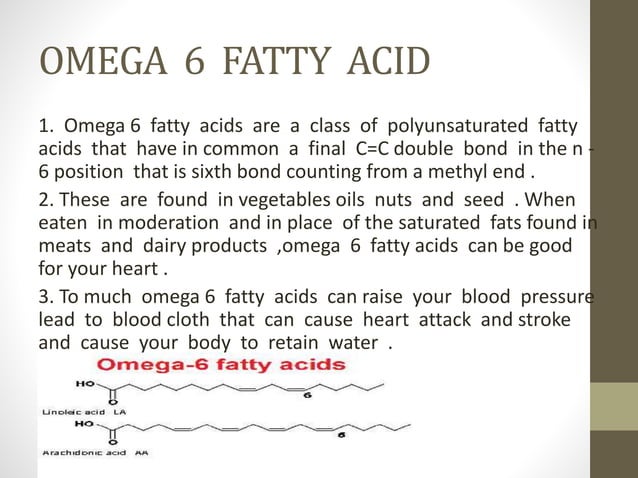 OMEGA 6 FATTY ACID

1. Omega 6 fatty acids are a class of polyunsaturated fatty acids that have in common a final C=C double bond in the n - 6 position that is sixth bond counting from a methyl end .

2. These are found in vegetables oils nuts and seed . When eaten in moderation and in place of the saturated fats found in meats and dairy products ,omega 6 fatty acids can be good for your heart .

3. To much omega 6 fatty acids can raise your blood pressure lead to blood cloth that can cause heart attack and stroke and cause your body to retain water .

Omega-6 fatty acids

HO

O

6

Linoleic acid LA

HO

O

6

Arachidonic acid AA